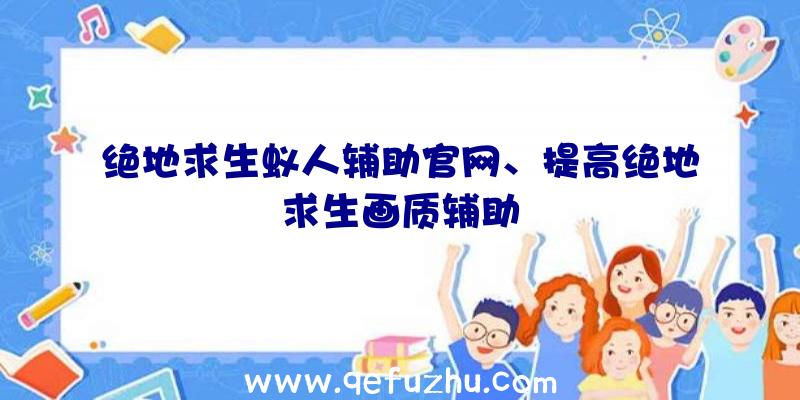 绝地求生蚁人辅助官网、提高绝地求生画质辅助

www.qefuzhu.com